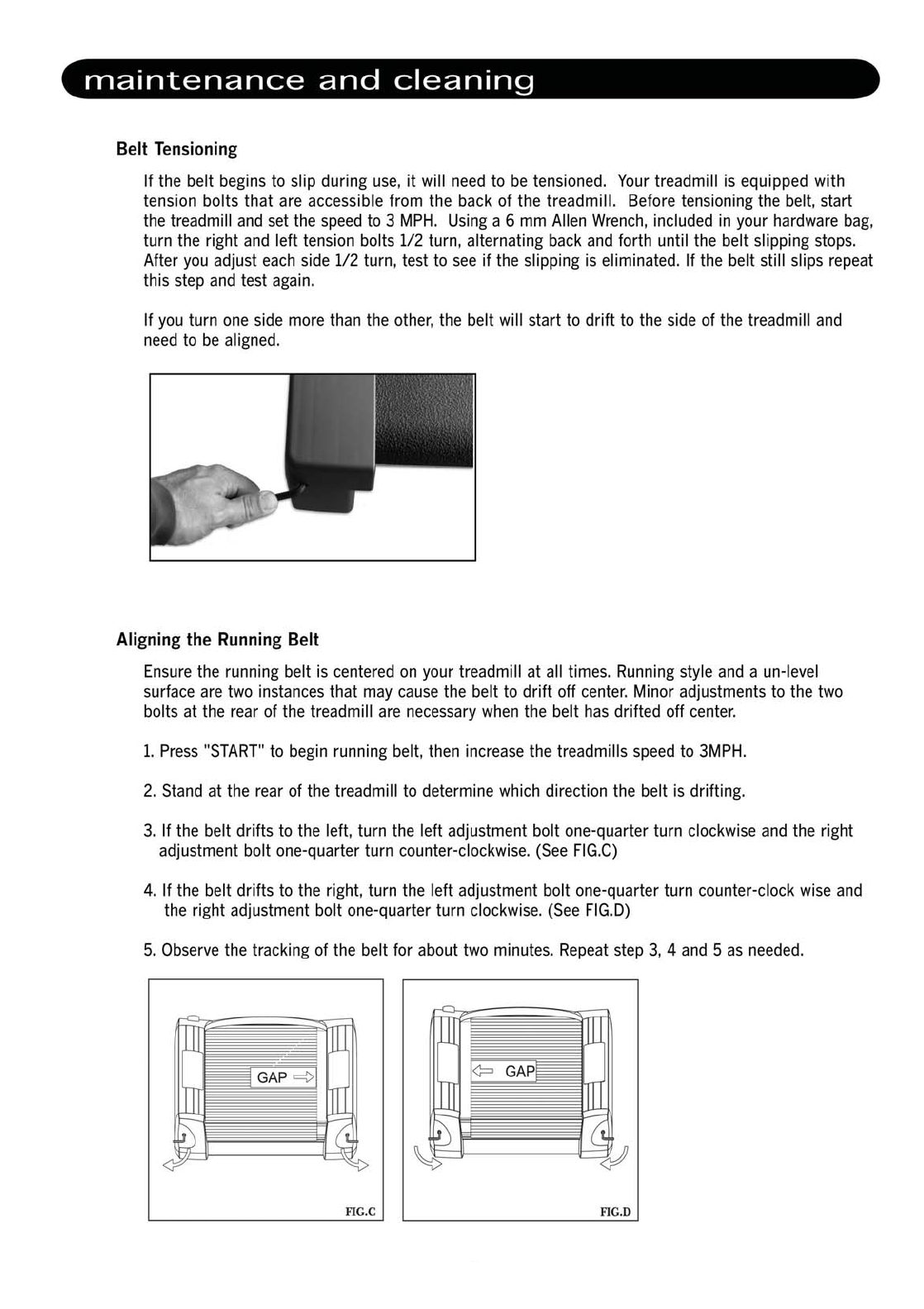 maintenance and cleaning

Belt Tensioning

If the belt begins to slip during use, it will need to be tensioned. Your treadmill is equipped with tension bolts that are accessible from the back of the treadmill. Before tensioning the belt, start the treadmill and set the speed to 3 MPH. Using a 6 mm Allen Wrench, included in your hardware bag, turn the right and left tension bolts 1/2 turn, alternating back and forth until the belt slipping stops. After you adjust each side 1/2 turn, test to see if the slipping is eliminated. If the belt still slips repeat this step and test again.

If you turn one side more than the other, the belt will start to drift to the side of the treadmill and need to be aligned.

Aligning the Running Belt

Ensure the running belt is centered on your treadmill at all times. Running style and a un-level surface are two instances that may cause the belt to drift off center. Minor adjustments to the two bolts at the rear of the treadmill are necessary when the belt has drifted off center.

1. Press "START" to begin running belt, then increase the treadmills speed to 3MPH.

2. Stand at the rear of the treadmill to determine which direction the belt is drifting.

3. If the belt drifts to the left, turn the left adjustment bolt one-quarter turn clockwise and the right adjustment bolt one-quarter turn counter-clockwise. (See FIG.C)

4. If the belt drifts to the right, turn the left adjustment bolt one-quarter turn counter-clock wise and the right adjustment bolt one-quarter turn clockwise. (See FIG.D)

5. Observe the tracking of the belt for about two minutes. Repeat step 3, 4 and 5 as needed.

GAP

FIG.C

GAP

FIG.D